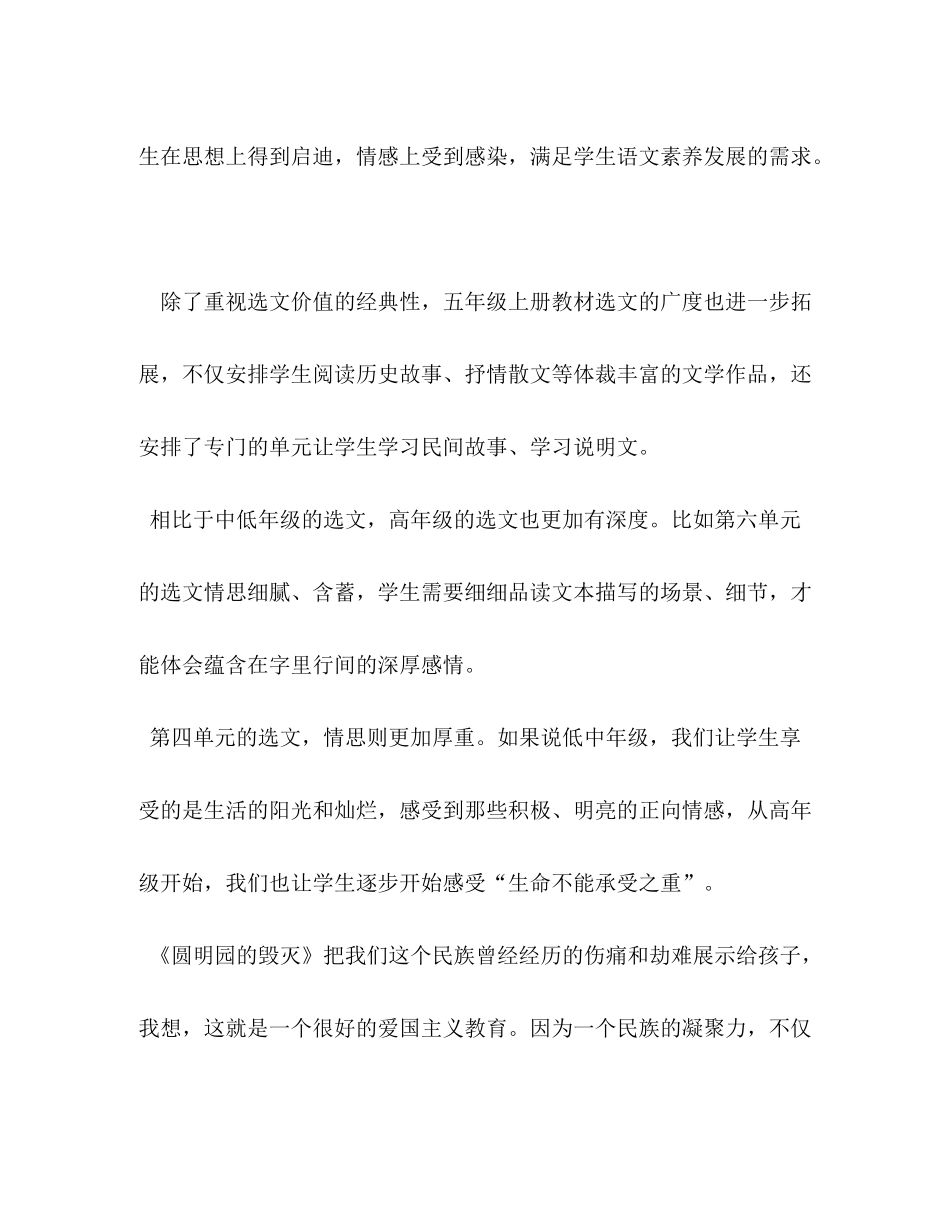 生在思想上得到启迪，情感上受到感染，满足学生语文素养发展的需求。

除了重视选文价值的经典性，五年级上册教材选文的广度也进一步拓展，不仅安排学生阅读历史故事、抒情散文等体裁丰富的文学作品，还安排了专门的单元让学生学习民间故事、学习说明文。

相比于中低年级的选文，高年级的选文也更加有深度。比如第六单元的选文情思细腻、含蓄，学生需要细细品读文本描写的场景、细节，才能体会蕴含在字里行间的深厚感情。

第四单元的选文，情思则更加厚重。如果说低中年级，我们让学生享受的是生活的阳光和灿烂，感受到那些积极、明亮的正向情感，从高年级开始，我们也让学生逐步开始感受“生命不能承受之重”。

《圆明园的毁灭》把我们这个民族曾经经历的伤痛和劫难展示给孩子，我想，这就是一个很好的爱国主义教育。因为一个民族的凝聚力，不仅